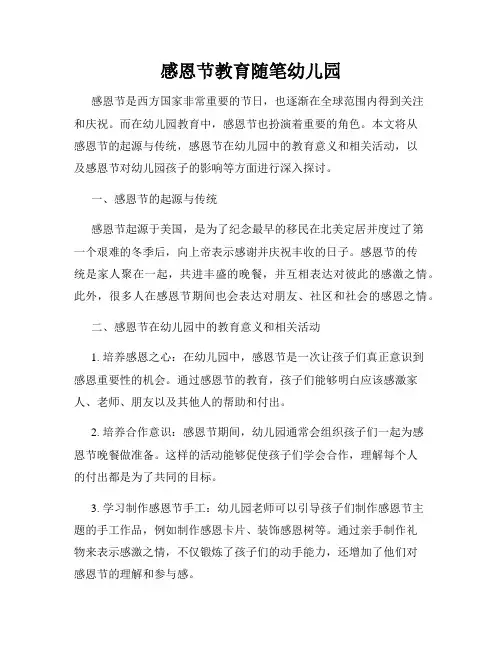 感恩节教育随笔幼儿园

感恩节是西方国家非常重要的节日，也逐渐在全球范围内得到关注和庆祝。而在幼儿园教育中，感恩节也扮演着重要的角色。本文将从感恩节的起源与传统，感恩节在幼儿园中的教育意义和相关活动，以及感恩节对幼儿园孩子的影响等方面进行深入探讨。

一、感恩节的起源与传统

感恩节起源于美国，是为了纪念最早的移民在北美定居并度过了第一个艰难的冬季后，向上帝表示感谢并庆祝丰收的日子。感恩节的传统是家人聚在一起，共进丰盛的晚餐，并互相表达对彼此的感激之情。此外，很多人在感恩节期间也会表达对朋友、社区和社会的感恩之情。

二、感恩节在幼儿园中的教育意义和相关活动

1. 培养感恩之心：在幼儿园中，感恩节是一次让孩子们真正意识到感恩重要性的机会。通过感恩节的教育，孩子们能够明白应该感激家人、老师、朋友以及其他人的帮助和付出。

2. 培养合作意识：感恩节期间，幼儿园通常会组织孩子们一起为感恩节晚餐做准备。这样的活动能够促使孩子们学会合作，理解每个人的付出都是为了共同的目标。

3. 学习制作感恩节手工：幼儿园老师可以引导孩子们制作感恩节主题的手工作品，例如制作感恩卡片、装饰感恩树等。通过亲手制作礼物来表示感激之情，不仅锻炼了孩子们的动手能力，还增加了他们对感恩节的理解和参与感。